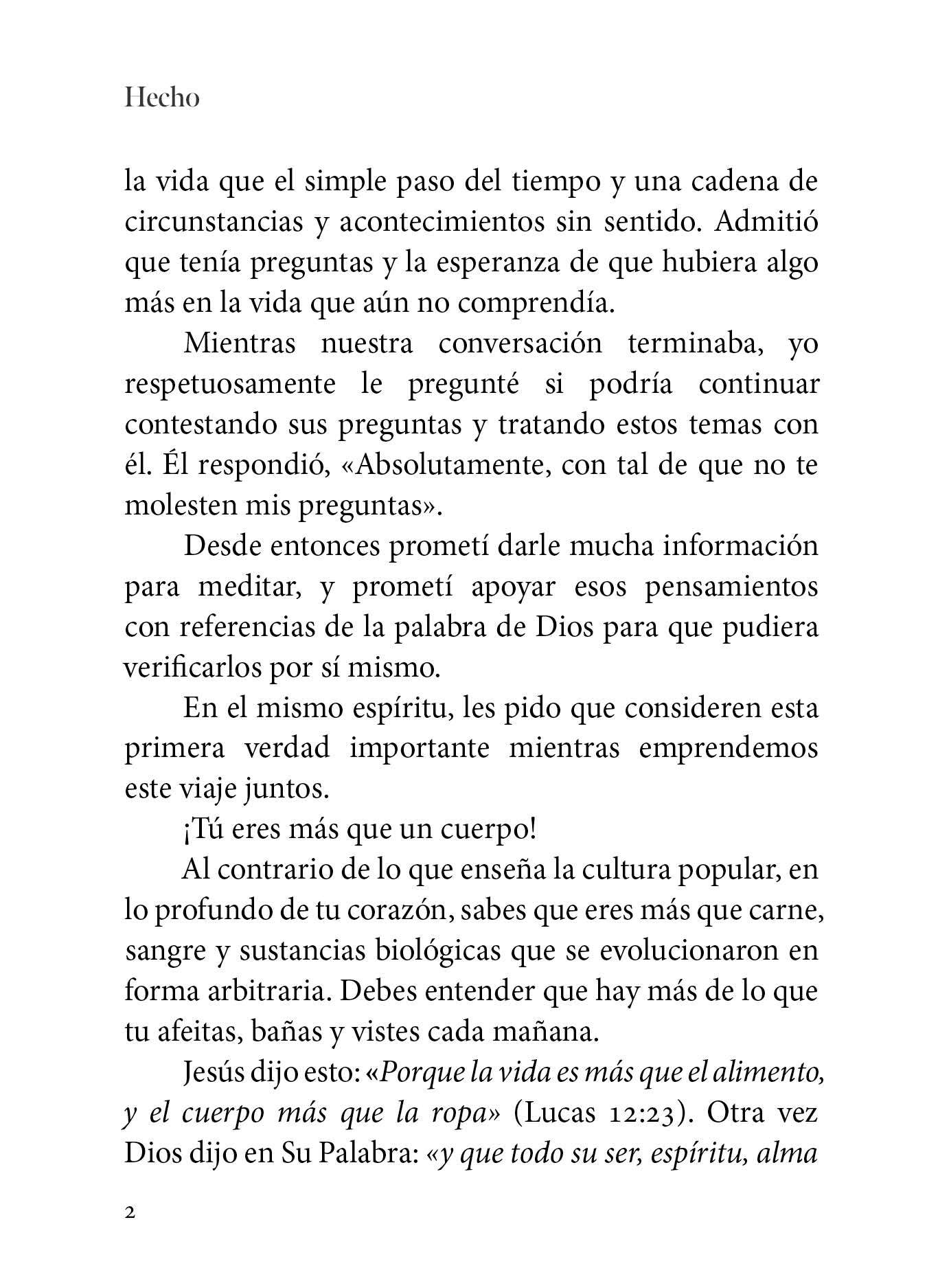 Hecho

la vida que el simple paso del tiempo y una cadena de circunstancias y acontecimientos sin sentido. Admitió que tenía preguntas y la esperanza de que hubiera algo más en la vida que aún no comprendía.

Mientras nuestra conversación terminaba, yo respetuosamente le pregunté si podría continuar contestando sus preguntas y tratando estos temas con él. Él respondió, «Absolutamente, con tal de que no te molesten mis preguntas».

Desde entonces prometí darle mucha información para meditar, y prometí apoyar esos pensamientos con referencias de la palabra de Dios para que pudiera verificarlos por sí mismo.

En el mismo espíritu, les pido que consideren esta primera verdad importante mientras emprendemos este viaje juntos.

¡Tú eres más que un cuerpo!

Al contrario de lo que enseña la cultura popular, en lo profundo de tu corazón, sabes que eres más que carne, sangre y sustancias biológicas que se evolucionaron en forma arbitraria. Debes entender que hay más de lo que tu afeitas, bañas y vistes cada mañana.

Jesús dijo esto: «Porque la vida es más que el alimento, y el cuerpo más que la ropa» (Lucas 12:23). Otra vez Dios dijo en Su Palabra: «y que todo su ser, espíritu, alma

2